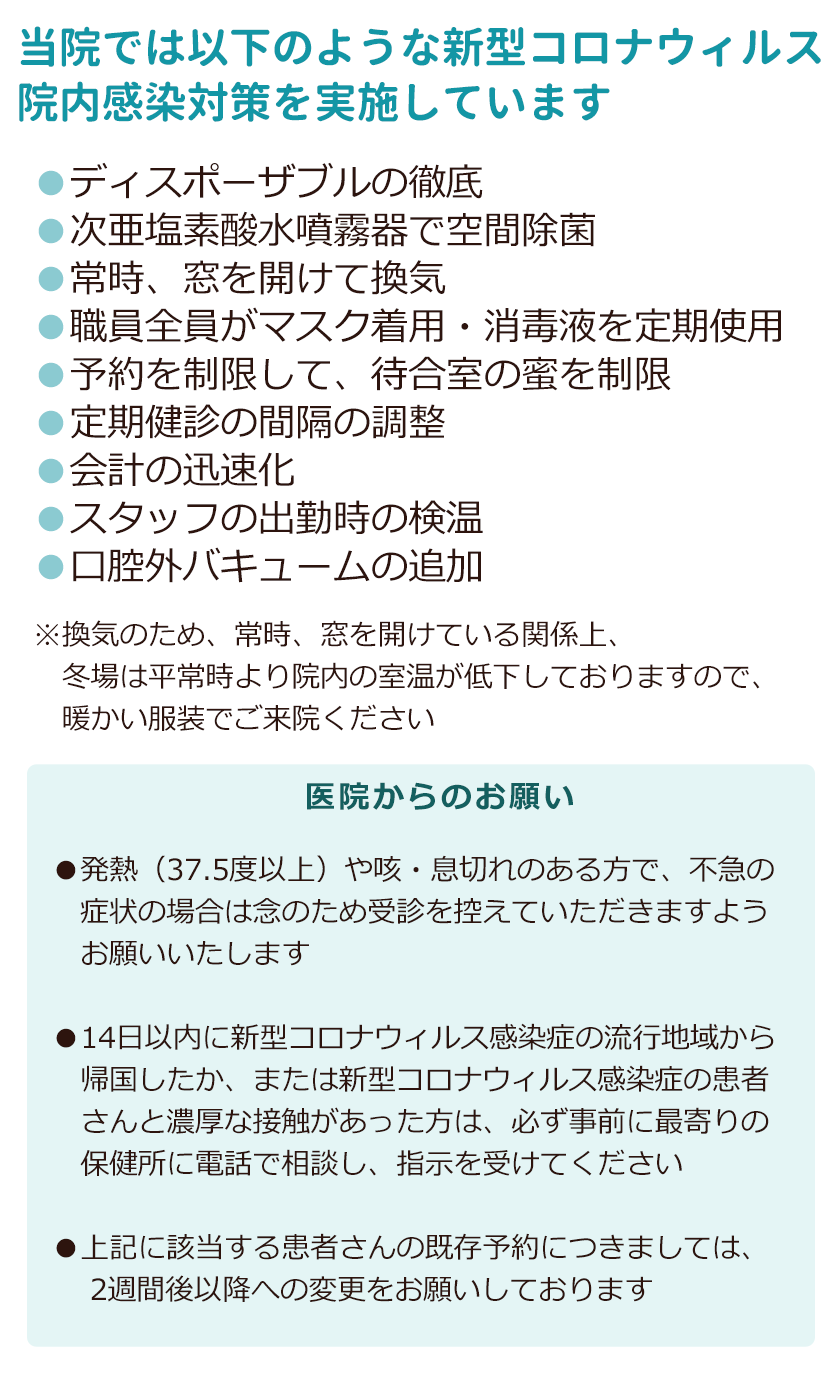 当院では以下のような新型コロナウィルス院内感染対策を実施しています

●ディスポーザブルの徹底
●次亜塩素酸水噴霧器で空間除菌
●常時、窓を開けて換気
●職員全員がマスク着用・消毒液を定期使用
●予約を制限して、待合室の蜜を制限
●定期健診の間隔の調整
●会計の迅速化
●スタッフの出勤時の検温
●口腔外バキュームの追加

※換気のため、常時、窓を開けている関係上、冬場は平常時より院内の室温が低下しておりますので、暖かい服装でご来院ください

医院からのお願い

●発熱（37.5度以上）や咳・息切れのある方で、不急の症状の場合は念のため受診を控えていただきますようお願いいたします

●14日以内に新型コロナウィルス感染症の流行地域から帰国したか、または新型コロナウィルス感染症の患者さんと濃厚な接触があった方は、必ず事前に最寄りの保健所に電話で相談し、指示を受けてください

●上記に該当する患者さんの既存予約につきましては、2週間後以降への変更をお願いしております